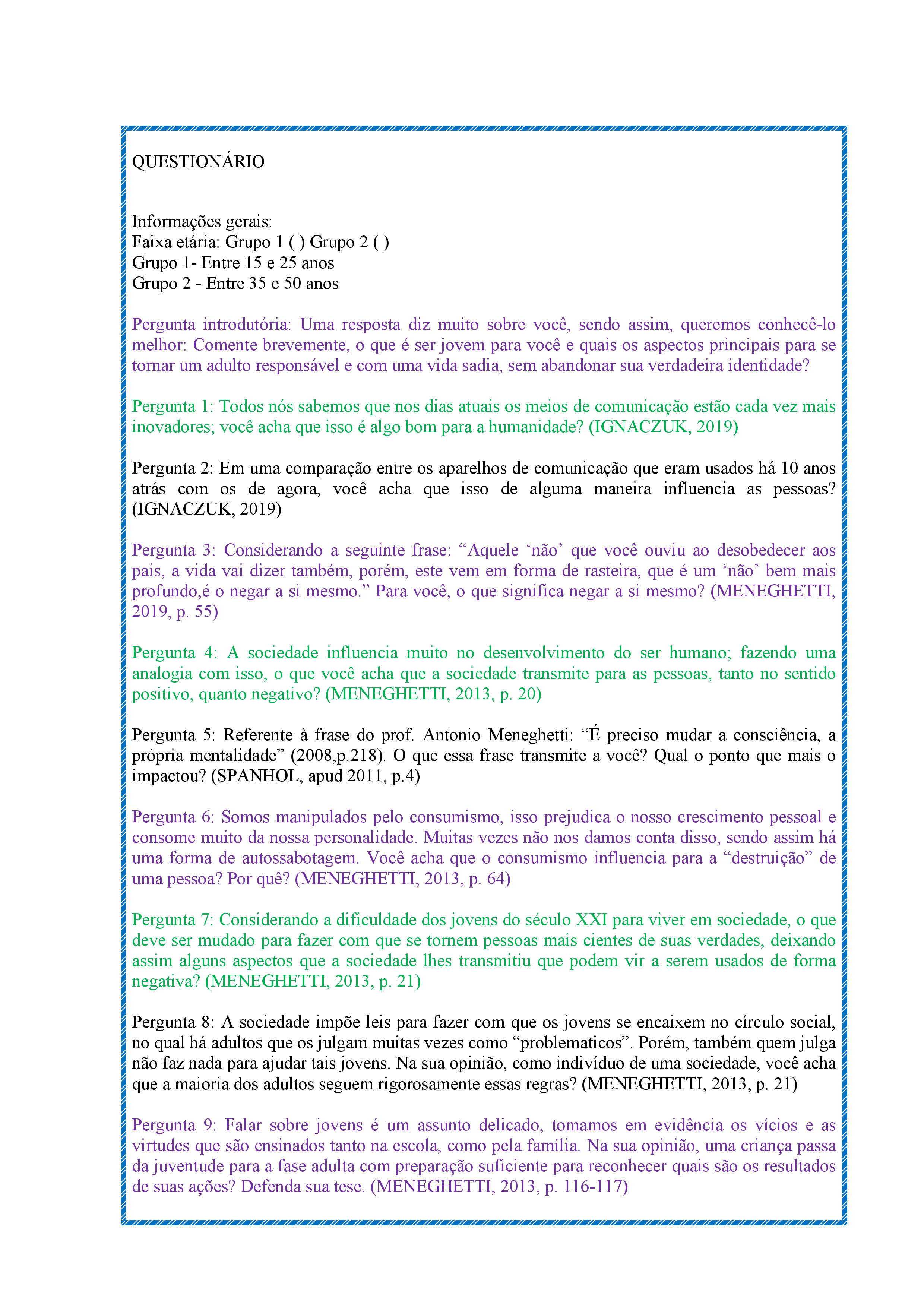 QUESTIONÁRIO

Informações gerais:
Faixa etária: Grupo 1 ( ) Grupo 2 ( )
Grupo 1- Entre 15 e 25 anos
Grupo 2 - Entre 35 e 50 anos

Pergunta introdutória: Uma resposta diz muito sobre você, sendo assim, queremos conhecê-lo melhor: Comente brevemente, o que é ser jovem para você e quais os aspectos principais para se tornar um adulto responsável e com uma vida sadia, sem abandonar sua verdadeira identidade?

Pergunta 1: Todos nós sabemos que nos dias atuais os meios de comunicação estão cada vez mais inovadores; você acha que isso é algo bom para a humanidade? (IGNACZUK, 2019)

Pergunta 2: Em uma comparação entre os aparelhos de comunicação que eram usados há 10 anos atrás com os de agora, você acha que isso de alguma maneira influencia as pessoas? (IGNACZUK, 2019)

Pergunta 3: Considerando a seguinte frase: "Aquele 'não' que você ouviu ao desobedecer aos pais, a vida vai dizer também, porém, este vem em forma de rasteira, que é um 'não' bem mais profundo,é o negar a si mesmo." Para você, o que significa negar a si mesmo? (MENEGHETTI, 2019, p. 55)

Pergunta 4: A sociedade influencia muito no desenvolvimento do ser humano; fazendo uma analogia com isso, o que você acha que a sociedade transmite para as pessoas, tanto no sentido positivo, quanto negativo? (MENEGHETTI, 2013, p. 20)

Pergunta 5: Referente à frase do prof. Antonio Meneghetti: "É preciso mudar a consciência, a própria mentalidade" (2008,p.218). O que essa frase transmite a você? Qual o ponto que mais o impactou? (SPANHOL, apud 2011, p.4)

Pergunta 6: Somos manipulados pelo consumismo, isso prejudica o nosso crescimento pessoal e consome muito da nossa personalidade. Muitas vezes não nos damos conta disso, sendo assim há uma forma de autossabotagem. Você acha que o consumismo influencia para a "destruição" de uma pessoa? Por quê? (MENEGHETTI, 2013, p. 64)

Pergunta 7: Considerando a dificuldade dos jovens do século XXI para viver em sociedade, o que deve ser mudado para fazer com que se tornem pessoas mais cientes de suas verdades, deixando assim alguns aspectos que a sociedade lhes transmitiu que podem vir a serem usados de forma negativa? (MENEGHETTI, 2013, p. 21)

Pergunta 8: A sociedade impõe leis para fazer com que os jovens se encaixem no círculo social, no qual há adultos que os julgam muitas vezes como "problematicos". Porém, também quem julga não faz nada para ajudar tais jovens. Na sua opinião, como indivíduo de uma sociedade, você acha que a maioria dos adultos seguem rigorosamente essas regras? (MENEGHETTI, 2013, p. 21)

Pergunta 9: Falar sobre jovens é um assunto delicado, tomamos em evidência os vícios e as virtudes que são ensinados tanto na escola, como pela família. Na sua opinião, uma criança passa da juventude para a fase adulta com preparação suficiente para reconhecer quais são os resultados de suas ações? Defenda sua tese. (MENEGHETTI, 2013, p. 116-117)